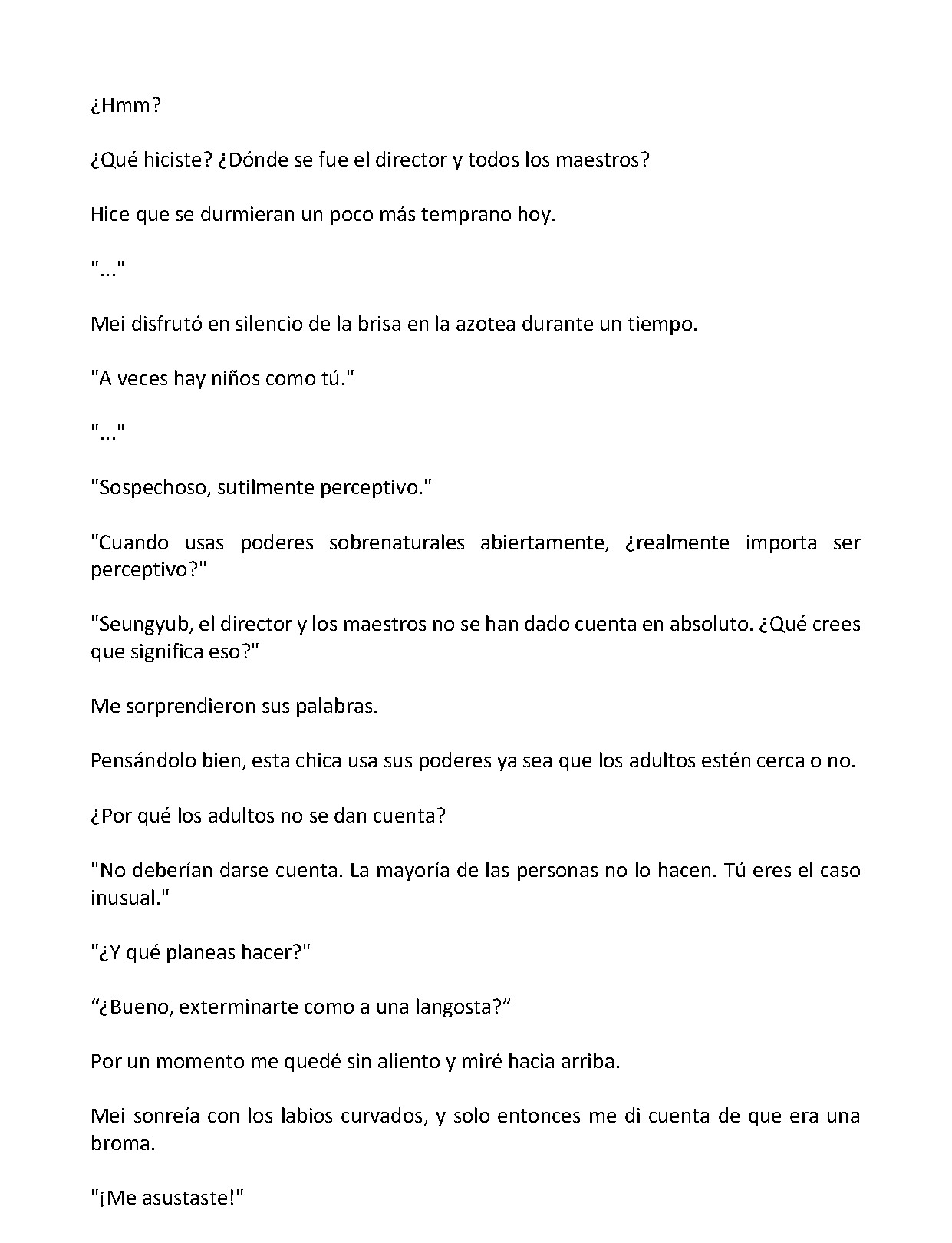 ¿Hmm?

¿Qué hiciste? ¿Dónde se fue el director y todos los maestros?

Hice que se durmieran un poco más temprano hoy.

"..."

Mei disfrutó en silencio de la brisa en la azotea durante un tiempo.

"A veces hay niños como tú."

"..."

"Sospechoso, sutilmente perceptivo."

"Cuando usas poderes sobrenaturales abiertamente, ¿realmente importa ser perceptivo?"

"Seungyub, el director y los maestros no se han dado cuenta en absoluto. ¿Qué crees que significa eso?"

Me sorprendieron sus palabras.

Pensándolo bien, esta chica usa sus poderes ya sea que los adultos estén cerca o no.

¿Por qué los adultos no se dan cuenta?

"No deberían darse cuenta. La mayoría de las personas no lo hacen. Tú eres el caso inusual."

"¿Y qué planeas hacer?"

“¿Bueno, exterminarte como a una langosta?”

Por un momento me quedé sin aliento y miré hacia arriba.

Mei sonreía con los labios curvados, y solo entonces me di cuenta de que era una broma.

"¡Me asustaste!"